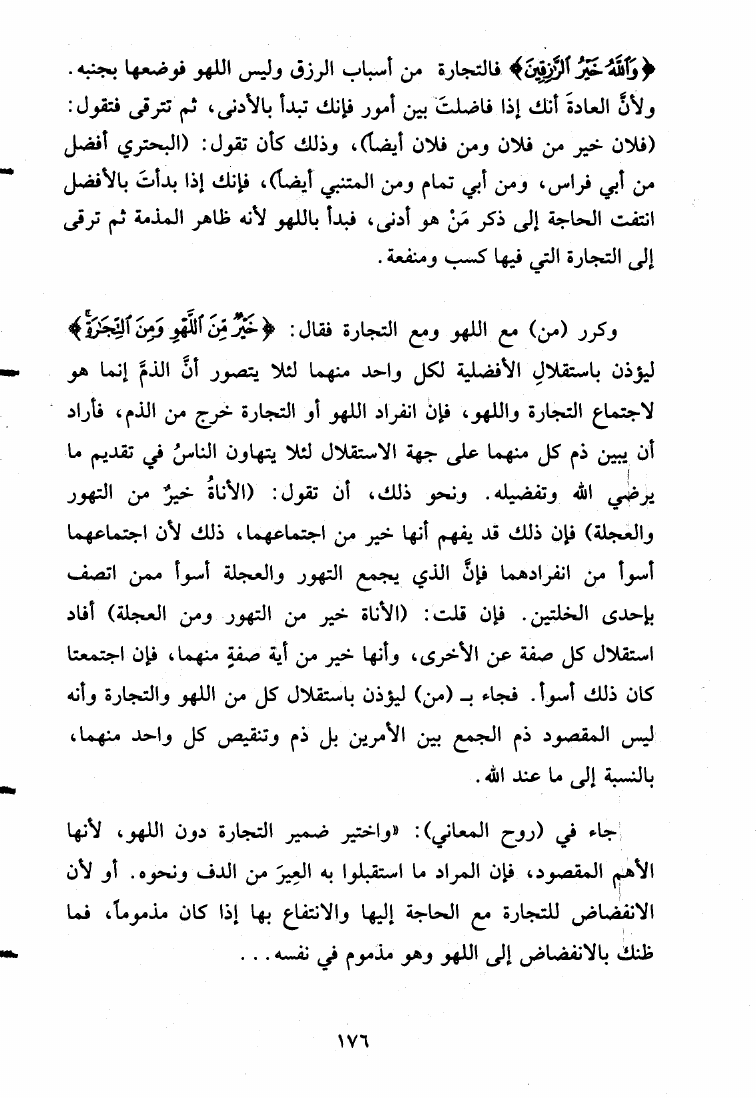 ﴿وَٱللَّهُ خَيْرُ ٱلرَّٰزِقِينَ﴾ فالتجارة من أسباب الرزق وليس اللهو فوضعها بجنبه. ولأنَّ العادةَ أنك إذا فاضلتَ بين أمور فإنك تبدأ بالأدنى، ثم تترقى فتقول: (فلان خير من فلان ومن فلان أيضاً)، وذلك كأن تقول: (البحتري أفضل من أبي فراس، ومن أبي تمام ومن المتنبي أيضاً)، فإنك إذا بدأتَ بالأفضل انتفت الحاجة إلى ذكر مَنْ هو أدنى، فبدأ باللهو لأنه ظاهر المذمة ثم ترقى إلى التجارة التي فيها كسب ومنفعة.

وكرر (من) مع اللهو ومع التجارة فقال: ﴿خَيْرٌ مِّنَ ٱللَّهْوِ وَمِنَ ٱلتِّجَٰرَةِ﴾ ليؤذن باستقلالِ الأفضلية لكل واحد منهما لئلا يتصور أنَّ الذمَّ إنما هو لاجتماع التجارة واللهو، فإن انفراد اللهو أو التجارة خرج من الذم، فأراد أن يبين ذم كل منهما على جهة الاستقلال لئلا يتهاون الناسُ في تقديم ما يرضي الله وتفضيله. ونحو ذلك، أن تقول: (الأناةُ خيرٌ من التهور والعجلة) فإن ذلك قد يفهم أنها خير من اجتماعهما، ذلك لأن اجتماعهما أسوأ من انفرادهما فإنَّ الذي يجمع التهور والعجلة أسوأ ممن اتصف بإحدى الخلتين. فإن قلت: (الأناة خير من التهور ومن العجلة) أفاد استقلال كل صفة عن الأخرى، وأنها خير من أية صفةٍ منهما، فإن اجتمعتا كان ذلك أسوأ. فجاء بـ (من) ليؤذن باستقلال كل من اللهو والتجارة وأنه ليس المقصود ذم الجمع بين الأمرين بل ذم وتنقيص كل واحد منهما، بالنسبة إلى ما عند الله.

جاء في (روح المعاني): «واختير ضمير التجارة دون اللهو، لأنها الأهم المقصود، فإن المراد ما استقبلوا به العِيرَ من الدف ونحوه. أو لأن الانفضاض للتجارة مع الحاجة إليها والانتفاع بها إذا كان مذموماً، فما ظنك بالانفضاض إلى اللهو وهو مذموم في نفسه...

١٧٦